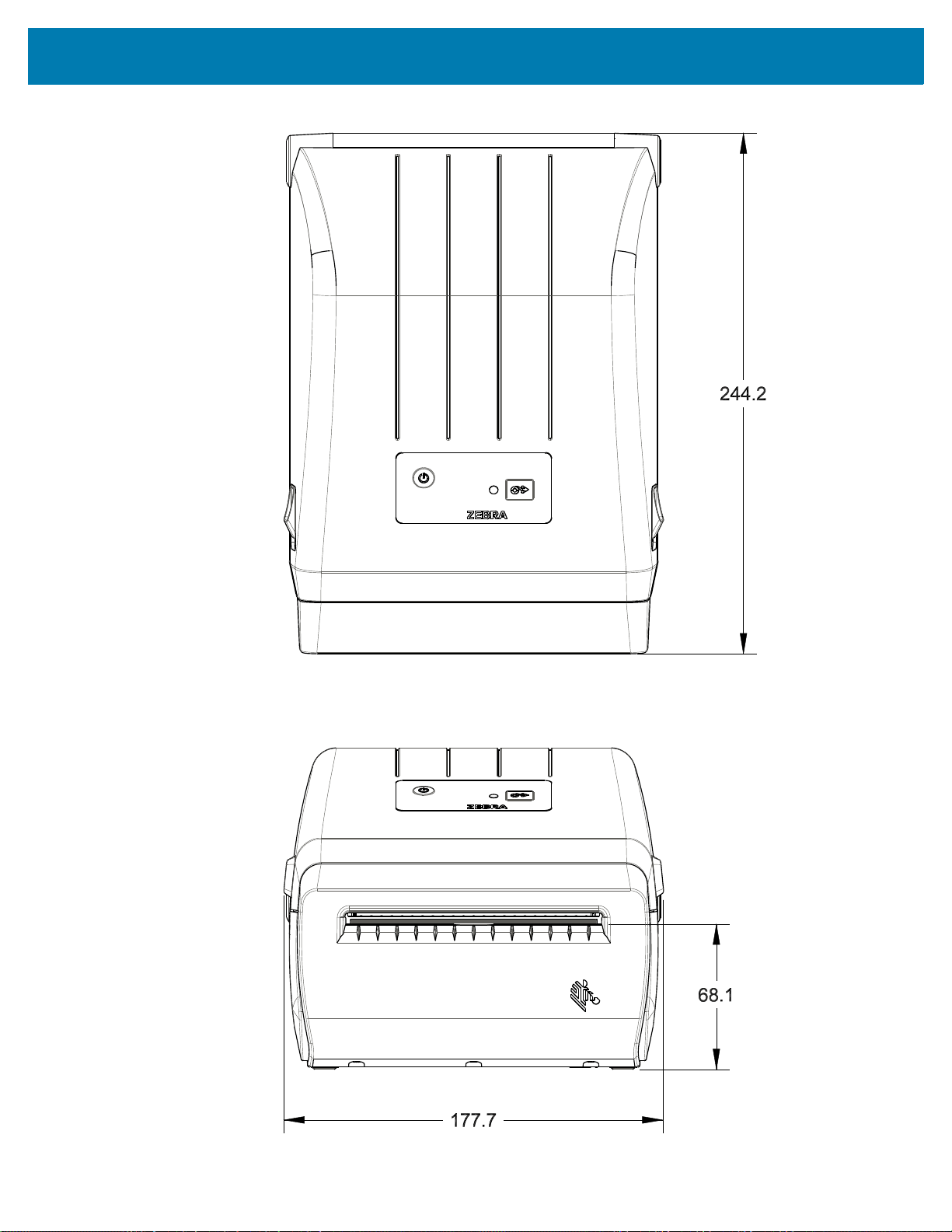 244.2

ZEBRA

ZEBRA

68.1

177.7